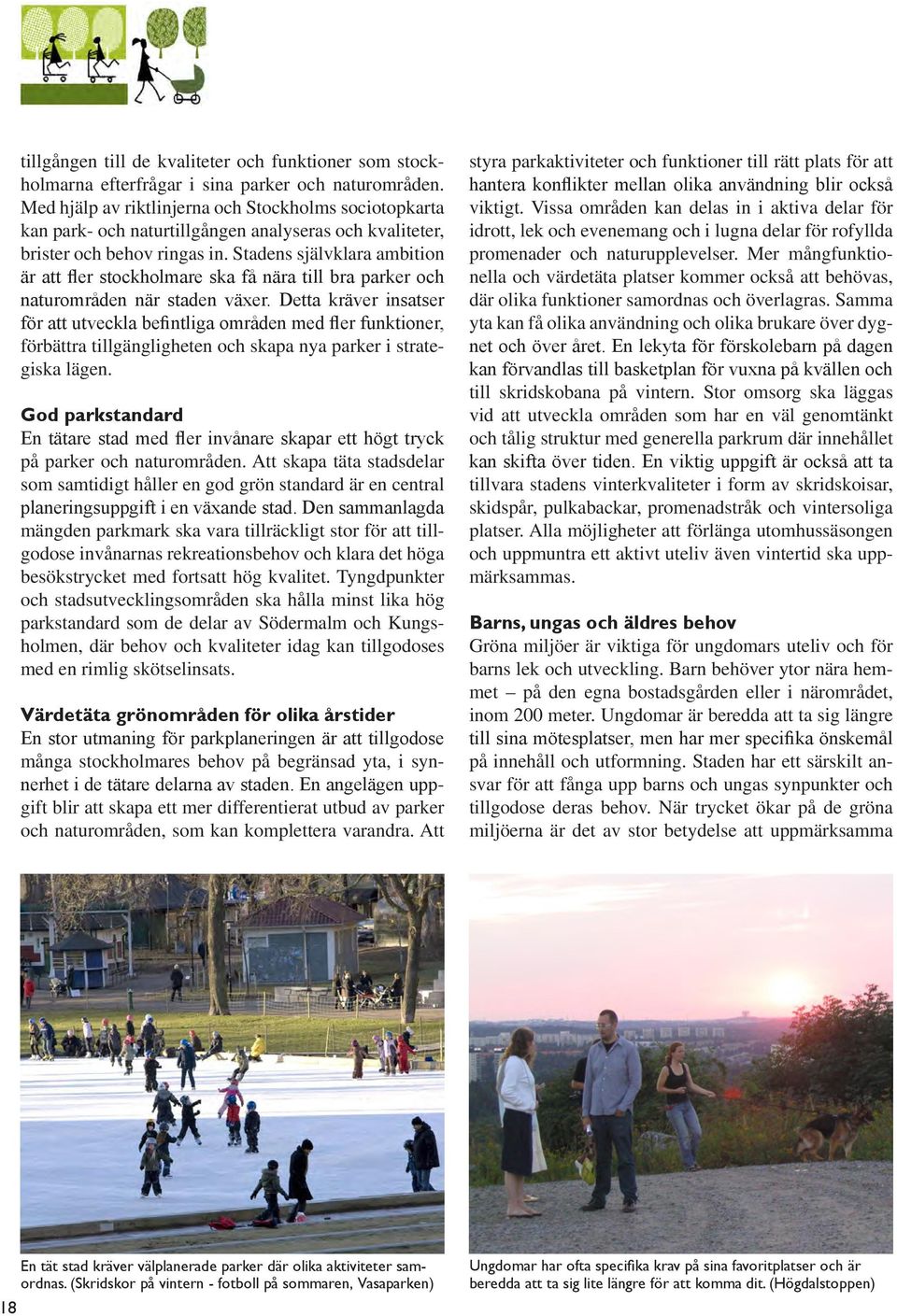 tillgången till de kvaliteter och funktioner som stockholmarna efterfrågar i sina parker och naturområden. Med hjälp av riktlinjerna och Stockholms sociotopkarta kan park- och naturtillgången analyseras och kvaliteter, brister och behov ringas in. Stadens självklara ambition är att fler stockholmare ska få nära till bra parker och naturområden när staden växer. Detta kräver insatser för att utveckla befintliga områden med fler funktioner, förbättra tillgängligheten och skapa nya parker i strategiska lägen.

God parkstandard
En tätare stad med fler invånare skapar ett högt tryck på parker och naturområden. Att skapa täta stadsdelar som samtidigt håller en god grön standard är en central planeringsuppgift i en växande stad. Den sammanlagda mängden parkmark ska vara tillräckligt stor för att tillgodose invånarnas rekreationsbehov och klara det höga besökstrycket med fortsatt hög kvalitet. Tyngdpunkter och stadsutvecklingsområden ska hålla minst lika hög parkstandard som de delar av Södermalm och Kungsholmen, där behov och kvaliteter idag kan tillgodoses med en rimlig skötselinsats.

Värdetäta grönområden för olika årstider
En stor utmaning för parkplaneringen är att tillgodose många stockholmares behov på begränsad yta, i synnerhet i de tätare delarna av staden. En angelägen uppgift blir att skapa ett mer differentierat utbud av parker och naturområden, som kan komplettera varandra. Att styra parkaktiviteter och funktioner till rätt plats för att hantera konflikter mellan olika användning blir också viktigt. Vissa områden kan delas in i aktiva delar för idrott, lek och evenemang och i lugna delar för rofyllda promenader och naturupplevelser. Mer mångfunktionella och värdetäta platser kommer också att behövas, där olika funktioner samordnas och överlagras. Samma yta kan få olika användning och olika brukare över dygnet och över året. En lekyta för förskolebarn på dagen kan förvandlas till basketplan för vuxna på kvällen och till skridskobana på vintern. Stor omsorg ska läggas vid att utveckla områden som har en väl genomtänkt och tålig struktur med generella parkrum där innehållet kan skifta över tiden. En viktig uppgift är också att ta tillvara stadens vinterkvaliteter i form av skridskoisar, skidspår, pulkabackar, promenadstråk och vintersoliga platser. Alla möjligheter att förlänga utomhussäsongen och uppmuntra ett aktivt uteliv även vintertid ska uppmärksammas.

Barns, ungas och äldres behov
Gröna miljöer är viktiga för ungdomars uteliv och för barns lek och utveckling. Barn behöver ytor nära hemmet – på den egna bostadsgården eller i närområdet, inom 200 meter. Ungdomar är beredda att ta sig längre till sina mötesplatser, men har mer specifika önskemål på innehåll och utformning. Staden har ett särskilt ansvar för att fånga upp barns och ungas synpunkter och tillgodose deras behov. När trycket ökar på de gröna miljöerna är det av stor betydelse att uppmärksamma

En tät stad kräver välplanerade parker där olika aktiviteter samordnas. (Skridskor på vintern - fotboll på sommaren, Vasaparken)

Ungdomar har ofta specifika krav på sina favoritplatser och är beredda att ta sig lite längre för att komma dit. (Högdalstoppen)

18